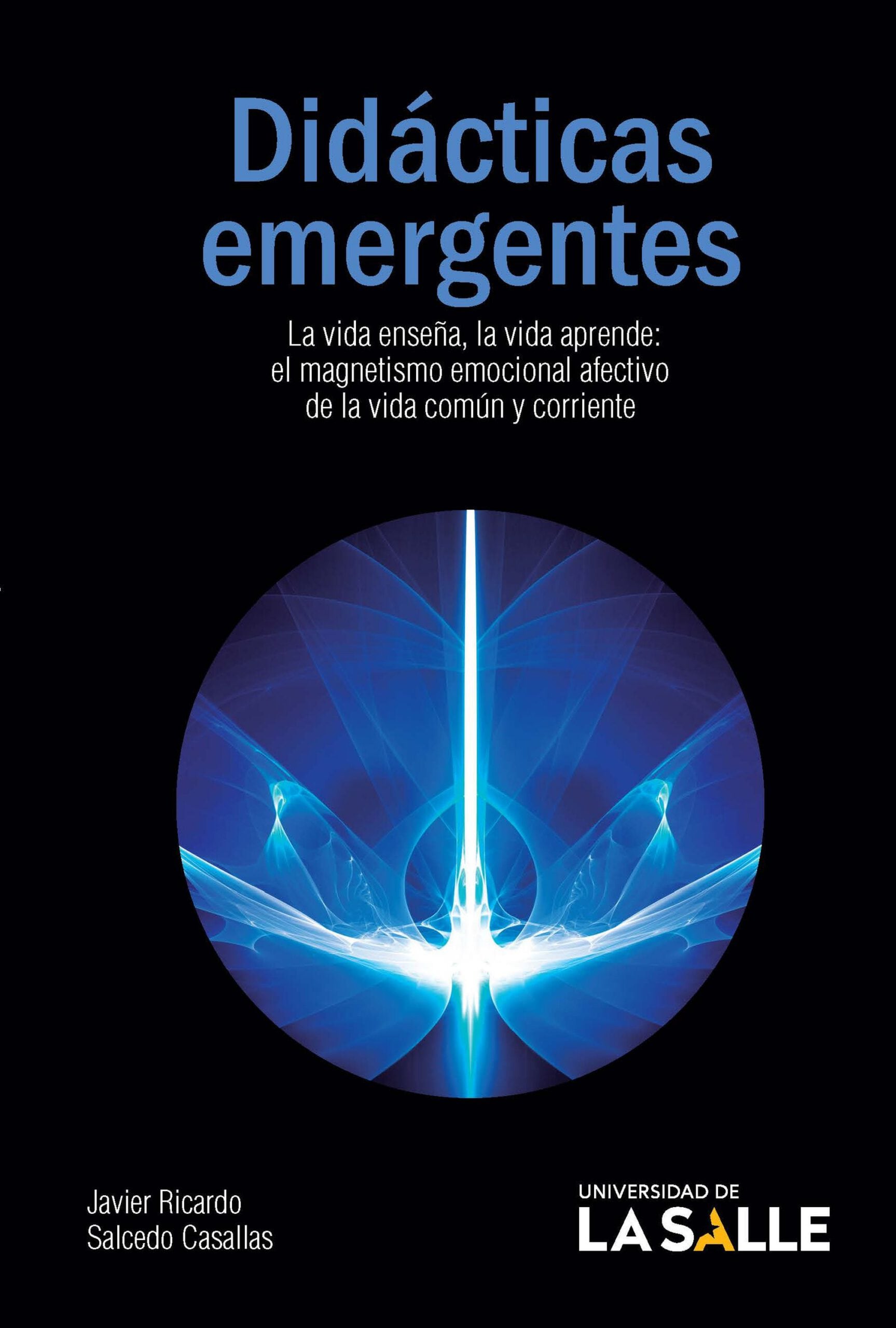 Didácticas emergentes

La vida enseña, la vida aprende: el magnetismo emocional afectivo de la vida común y corriente

Javier Ricardo Salcedo Casallas

UNIVERSIDAD DE LA SALLE